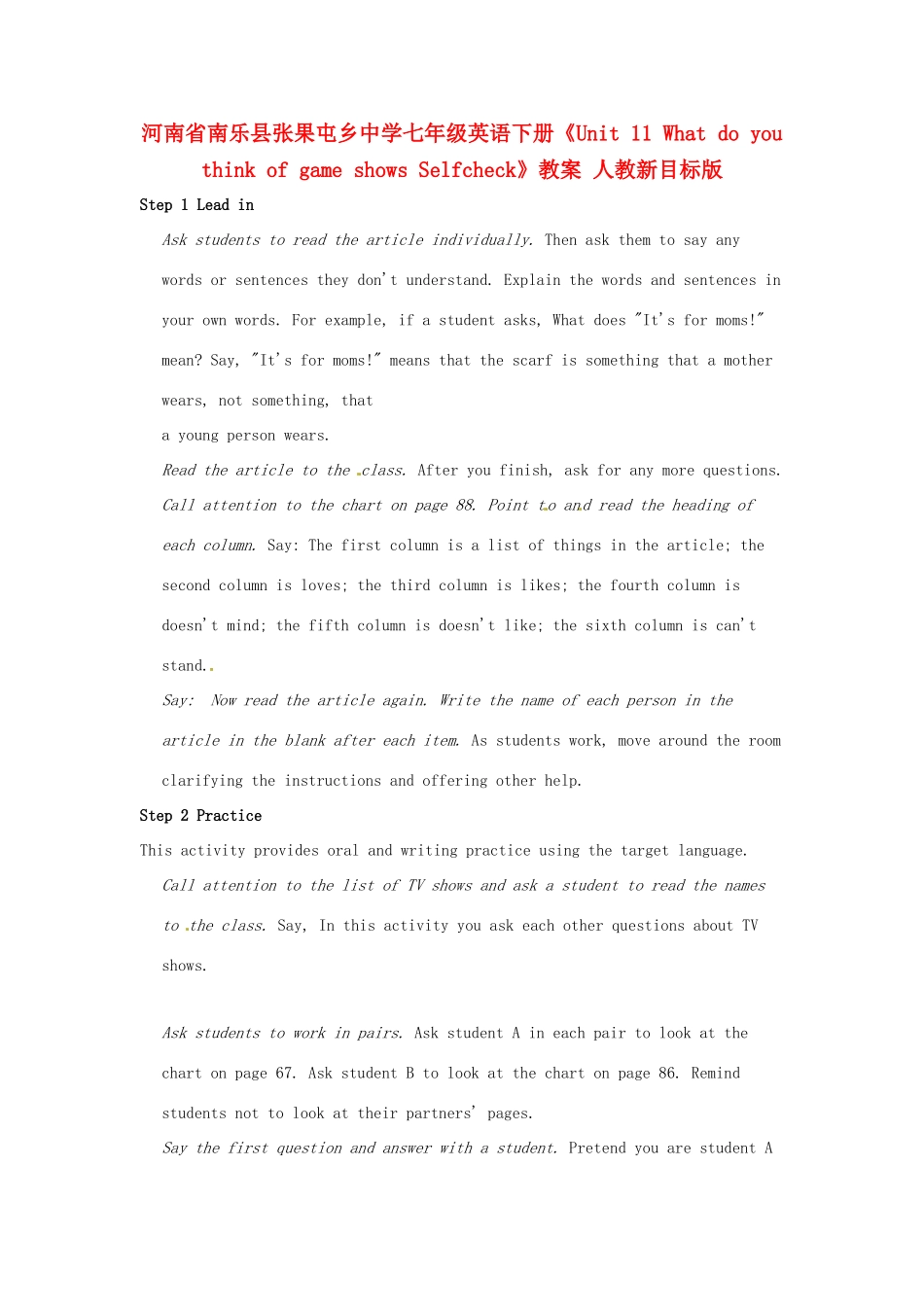 河南省南乐县张果屯乡中学七年级英语下册《Unit 11 What do you think of game shows Selfcheck》教案 人教新目标版

Step 1 Lead in

Ask students to read the article individually. Then ask them to say any words or sentences they don't understand. Explain the words and sentences in your own words. For example, if a student asks, What does "It's for moms!" mean? Say, "It's for moms!" means that the scarf is something that a mother wears, not something, that

a young person wears.

Read the article to the class. After you finish, ask for any more questions.

Call attention to the chart on page 88. Point to and read the heading of each column. Say: The first column is a list of things in the article; the second column is loves; the third column is likes; the fourth column is doesn't mind; the fifth column is doesn't like; the sixth column is can't stand.

Say: Now read the article again. Write the name of each person in the article in the blank after each item. As students work, move around the room clarifying the instructions and offering other help.

Step 2 Practice

This activity provides oral and writing practice using the target language.

Call attention to the list of TV shows and ask a student to read the names to the class. Say, In this activity you ask each other questions about TV shows.

Ask students to work in pairs. Ask student A in each pair to look at the chart on page 67. Ask student B to look at the chart on page 86. Remind students not to look at their partners' pages.

Say the first question and answer with a student. Pretend you are student A